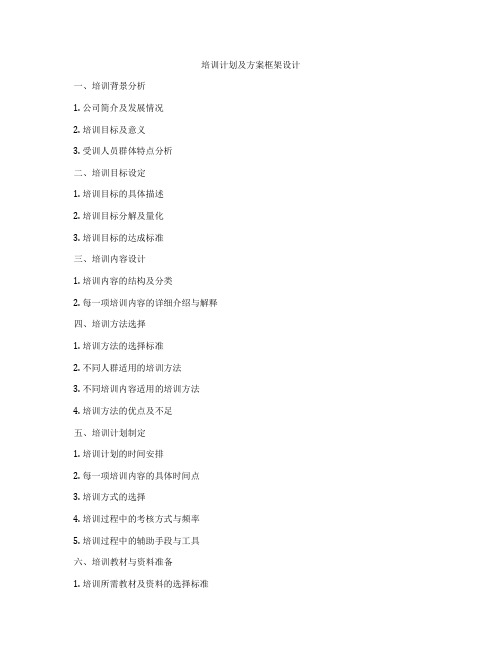 培训计划及方案框架设计

一、培训背景分析

1. 公司简介及发展情况

2. 培训目标及意义

3. 受训人员群体特点分析

二、培训目标设定

1. 培训目标的具体描述

2. 培训目标分解及量化

3. 培训目标的达成标准

三、培训内容设计

1. 培训内容的结构及分类

2. 每一项培训内容的详细介绍与解释

四、培训方法选择

1. 培训方法的选择标准

2. 不同人群适用的培训方法

3. 不同培训内容适用的培训方法

4. 培训方法的优点及不足

五、培训计划制定

1. 培训计划的时间安排

2. 每一项培训内容的具体时间点

3. 培训方式的选择

4. 培训过程中的考核方式与频率

5. 培训过程中的辅助手段与工具

六、培训教材与资料准备

1. 培训所需教材及资料的选择标准